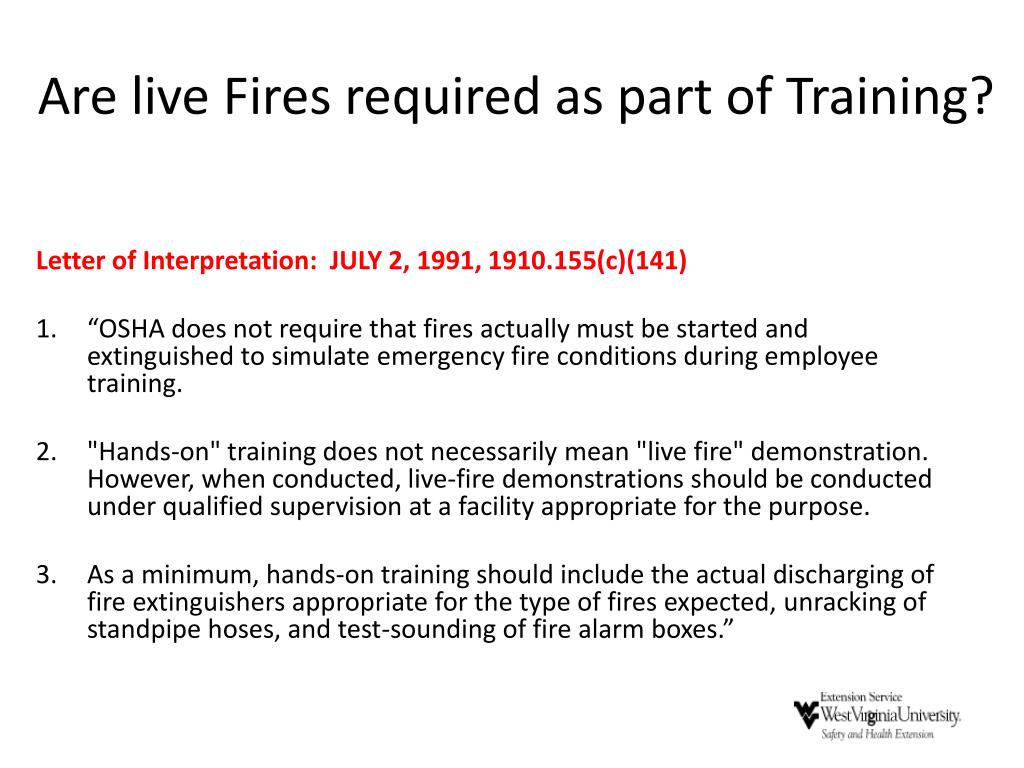 Are live Fires required as part of Training?

Letter of Interpretation: JULY 2, 1991, 1910.155(c)(141)

1. “OSHA does not require that fires actually must be started and extinguished to simulate emergency fire conditions during employee training.

2. "Hands-on" training does not necessarily mean "live fire" demonstration. However, when conducted, live-fire demonstrations should be conducted under qualified supervision at a facility appropriate for the purpose.

3. As a minimum, hands-on training should include the actual discharging of fire extinguishers appropriate for the type of fires expected, unracking of standpipe hoses, and test-sounding of fire alarm boxes.”

Extension Service
WestVirginiaUniversity.
Safety and Health Extension